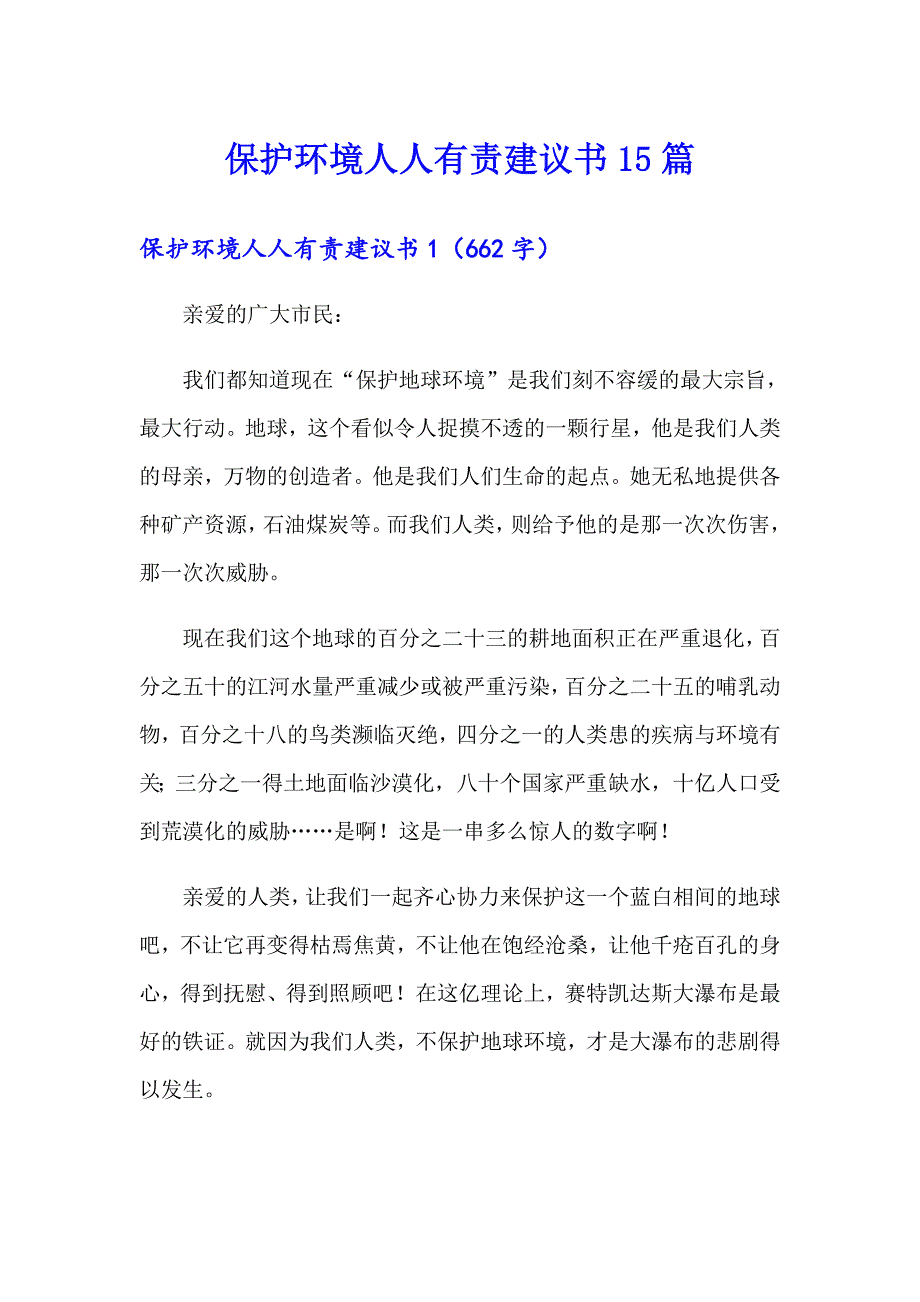 保护环境人人有责建议书15篇

保护环境人人有责建议书1（662字）

亲爱的广大市民：

我们都知道现在“保护地球环境”是我们刻不容缓的最大宗旨，最大行动。地球，这个看似令人捉摸不透的一颗行星，他是我们人类的母亲，万物的创造者。他是我们人们生命的起点。她无私地提供各种矿产资源，石油煤炭等。而我们人类，则给予他的是那一次次伤害，那一次次威胁。

现在我们这个地球的百分之二十三的耕地面积正在严重退化，百分之五十的江河水量严重减少或被严重污染，百分之二十五的哺乳动物，百分之十八的鸟类濒临灭绝，四分之一的人类患的疾病与环境有关；三分之一得土地面临沙漠化，八十个国家严重缺水，十亿人口受到荒漠化的威胁……是啊！这是一串多么惊人的数字啊！

亲爱的人类，让我们一起齐心协力来保护这一个蓝白相间的地球吧，不让它再变得枯焉焦黄，不让他在饱经沧桑，让他千疮百孔的身心，得到抚慰、得到照顾吧！在这亿理论上，赛特凯达斯大瀑布是最好的铁证。就因为我们人类，不保护地球环境，才是大瀑布的悲剧得以发生。